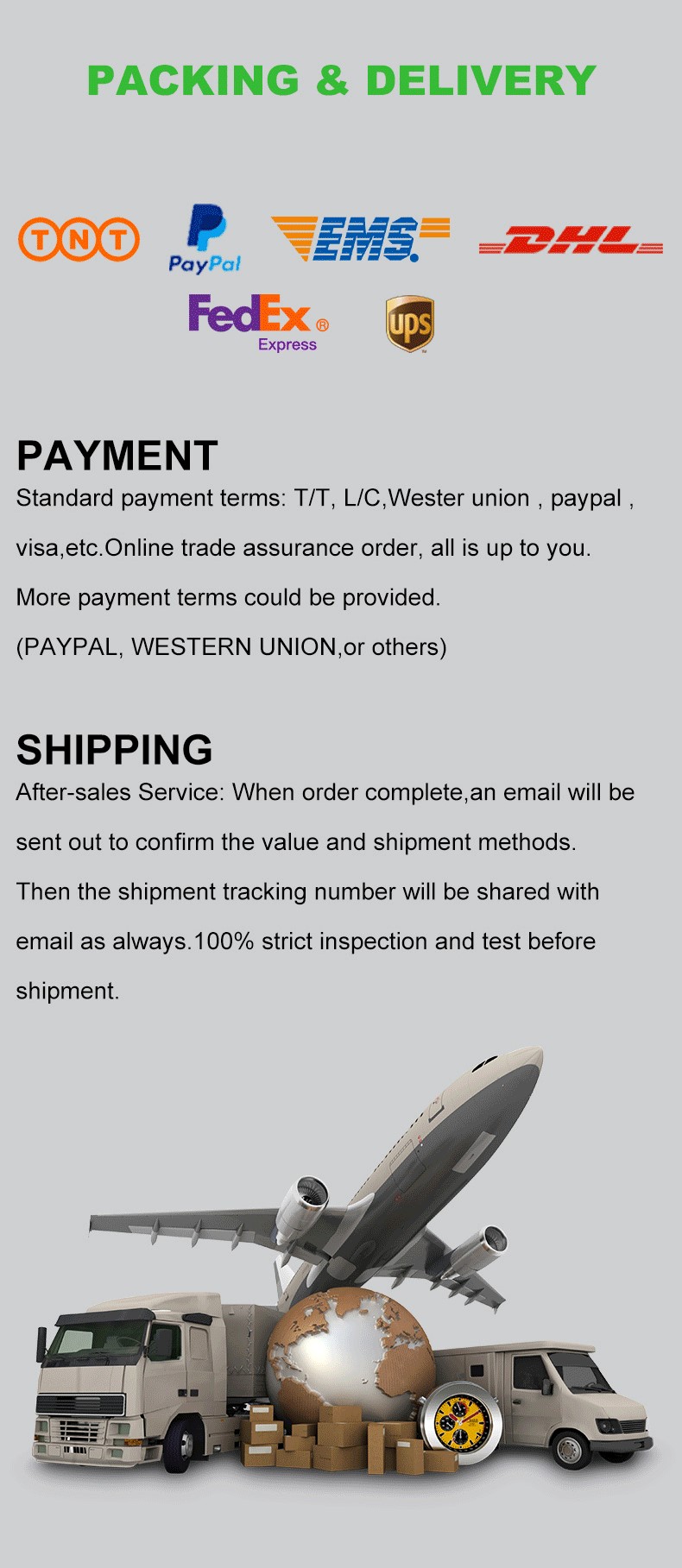 PACKING & DELIVERY

TNT

PayPal

EMS

DHL

FedEx® Express

ups

PAYMENT

Standard payment terms: T/T, L/C,Wester union , paypal , visa,etc.Online trade assurance order, all is up to you.

More payment terms could be provided.

(PAYPAL, WESTERN UNION,or others)

SHIPPING

After-sales Service: When order complete,an email will be sent out to confirm the value and shipment methods.

Then the shipment tracking number will be shared with email as always.100% strict inspection and test before shipment.